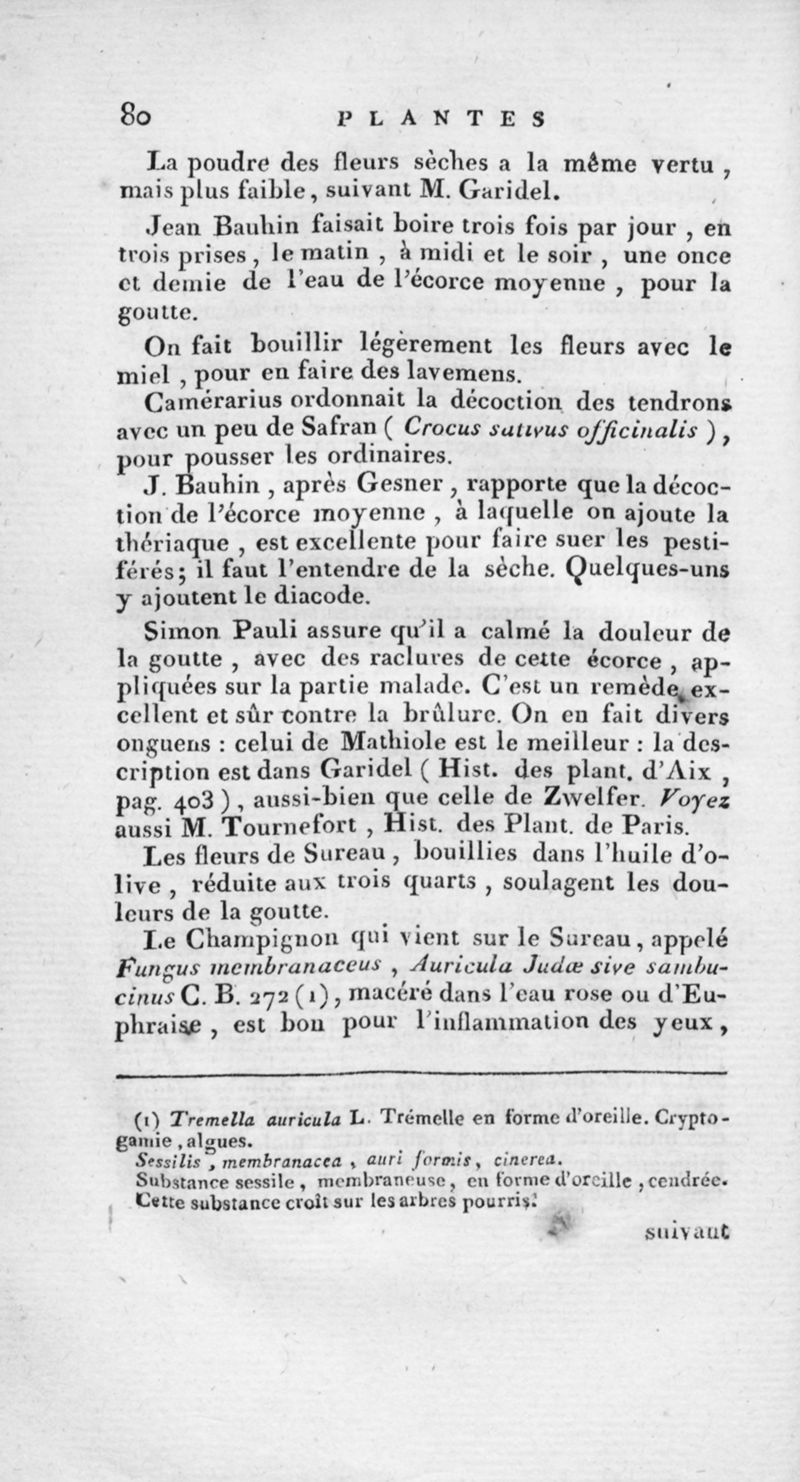 80 PLANTES

La poudre des fleurs sèches a la même vertu, mais plus faible, suivant M. Garidel.

Jean Bauhin faisait boire trois fois par jour, en trois prises, le matin, à midi et le soir, une once et demie de l'eau de l'écorce moyenne, pour la goutte.

On fait bouillir légèrement les fleurs avec le miel, pour en faire des lavemens.

Camérarius ordonnait la décoction des tendrons avec un peu de Safran ( Crocus sativus officinalis ), pour pousser les ordinaires.

J. Bauhin, après Gesner, rapporte que la décoction de l'écorce moyenne, à laquelle on ajoute la thériaque, est excellente pour faire suer les pestiférés; il faut l'entendre de la sèche. Quelques-uns y ajoutent le diacode.

Simon Pauli assure qu'il a calmé la douleur de la goutte, avec des raclures de cette écorce, appliquées sur la partie malade. C'est un remède excellent et sûr contre la brûlure. On en fait divers onguens : celui de Mathiole est le meilleur : la description est dans Garidel ( Hist. des plant. d'Aix, pag. 403 ), aussi-bien que celle de Zwelfer. Voyez aussi M. Tournefort, Hist. des Plant. de Paris.

Les fleurs de Sureau, bouillies dans l'huile d'olive, réduite aux trois quarts, soulagent les douleurs de la goutte.

Le Champignon qui vient sur le Sureau, appelé Fungus membranaceus, Auricula Judæ sive sambucinus C. B. 272 (1), macéré dans l'eau rose ou d'Euphraise, est bon pour l'inflammation des yeux,

(1) Tremella auricula L. Trémelle en forme d'oreille. Cryptogamie, algues.
Sessilis, membranacea, auri formis, cinerea.
Substance sessile, membraneuse, en forme d'oreille, cendrée. Cette substance croît sur les arbres pourris.

suivant